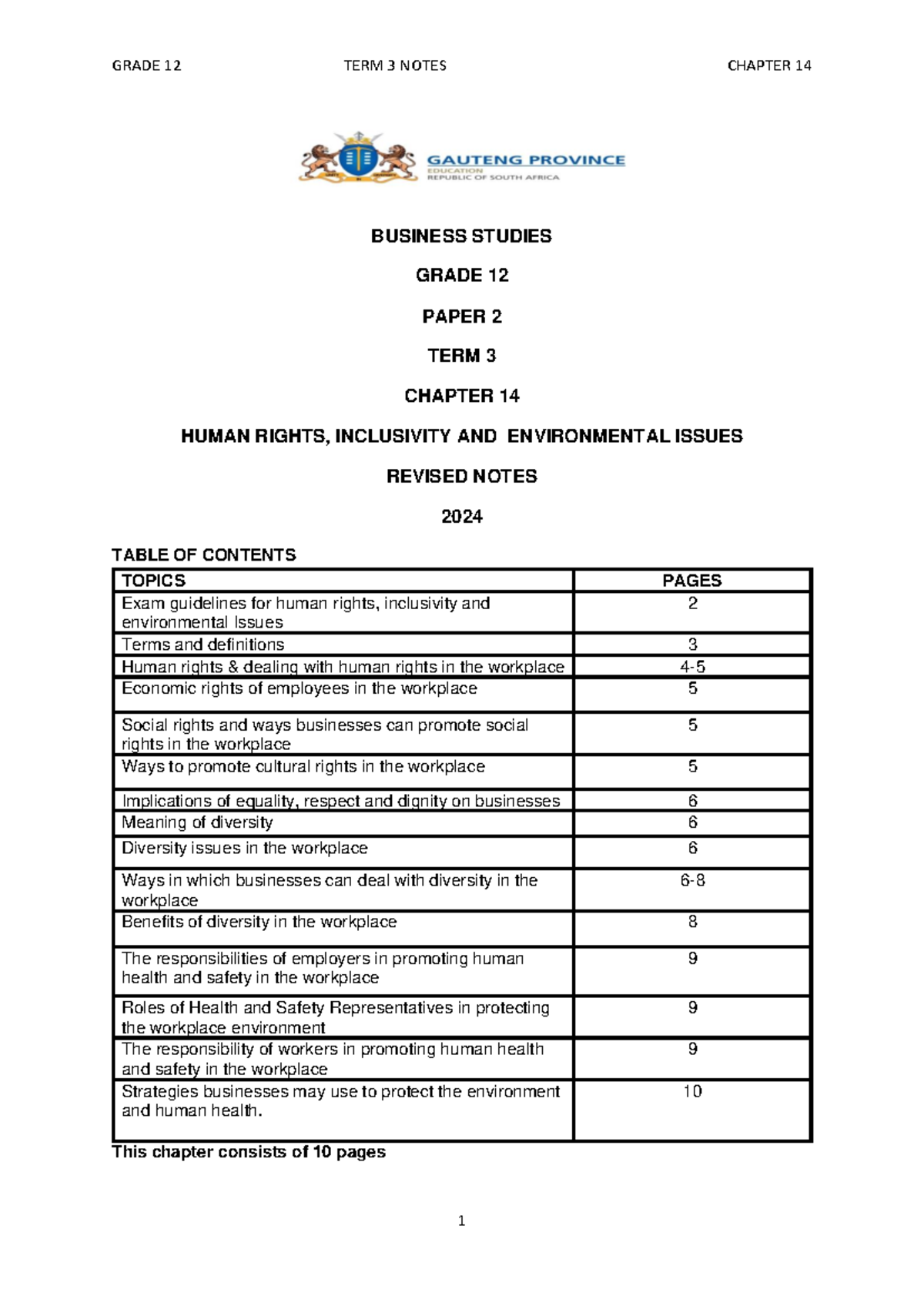 GRADE 12 TERM 3 NOTES CHAPTER 14

GAUTENG PROVINCE
EDUCATION
REPUBLIC OF SOUTH AFRICA

BUSINESS STUDIES

GRADE 12

PAPER 2

TERM 3

CHAPTER 14

HUMAN RIGHTS, INCLUSIVITY AND ENVIRONMENTAL ISSUES

REVISED NOTES

2024

TABLE OF CONTENTS

| TOPICS | PAGES |
|---|---|
| Exam guidelines for human rights, inclusivity and environmental Issues | 2 |
| Terms and definitions | 3 |
| Human rights & dealing with human rights in the workplace | 4-5 |
| Economic rights of employees in the workplace | 5 |
| Social rights and ways businesses can promote social rights in the workplace | 5 |
| Ways to promote cultural rights in the workplace | 5 |
| Implications of equality, respect and dignity on businesses | 6 |
| Meaning of diversity | 6 |
| Diversity issues in the workplace | 6 |
| Ways in which businesses can deal with diversity in the workplace | 6-8 |
| Benefits of diversity in the workplace | 8 |
| The responsibilities of employers in promoting human health and safety in the workplace | 9 |
| Roles of Health and Safety Representatives in protecting the workplace environment | 9 |
| The responsibility of workers in promoting human health and safety in the workplace | 9 |
| Strategies businesses may use to protect the environment and human health. | 10 |

This chapter consists of 10 pages

1